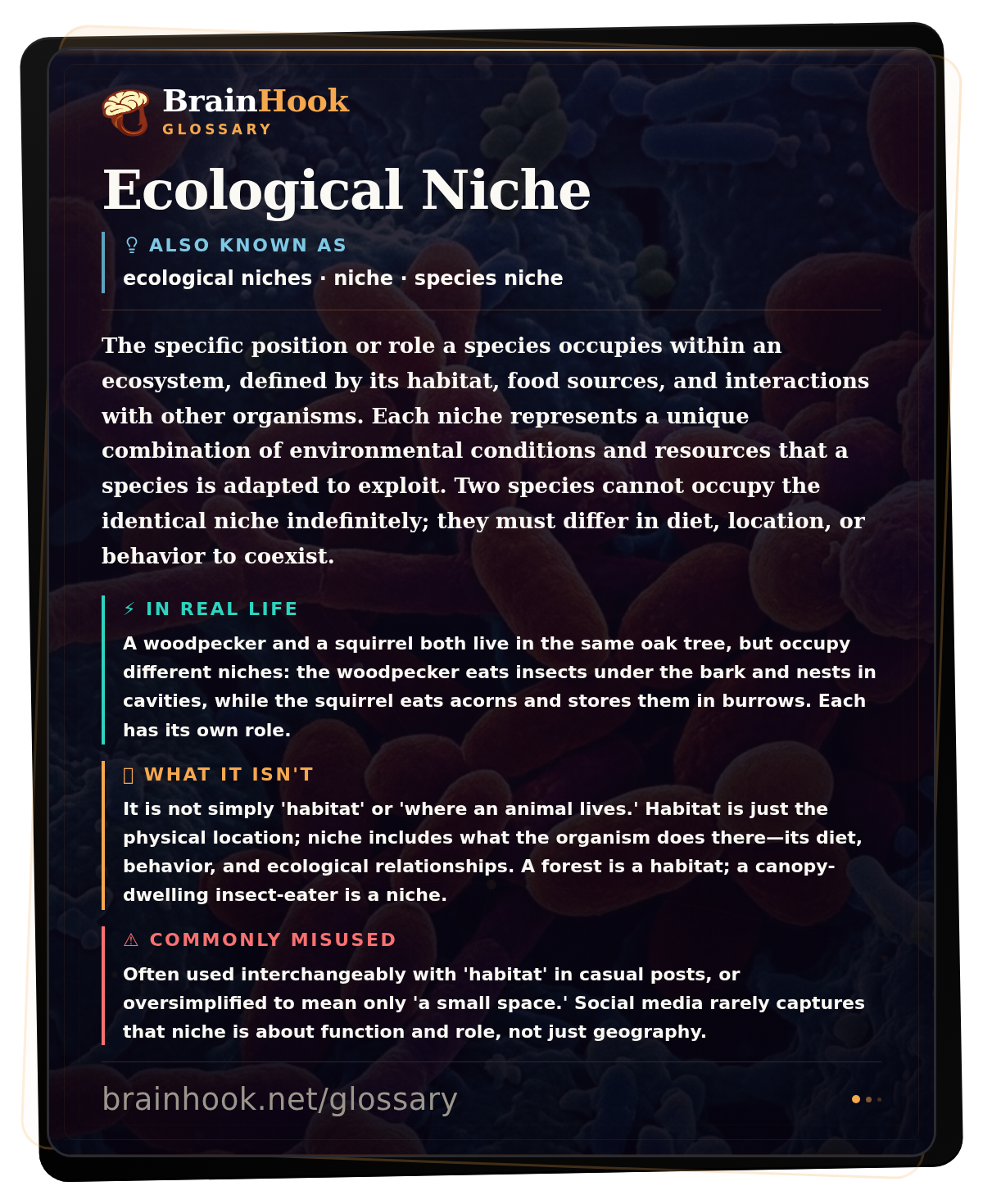 BrainHook
GLOSSARY

Ecological Niche

ALSO KNOWN AS
ecological niches · niche · species niche

The specific position or role a species occupies within an ecosystem, defined by its habitat, food sources, and interactions with other organisms. Each niche represents a unique combination of environmental conditions and resources that a species is adapted to exploit. Two species cannot occupy the identical niche indefinitely; they must differ in diet, location, or behavior to coexist.

⚡ IN REAL LIFE
A woodpecker and a squirrel both live in the same oak tree, but occupy different niches: the woodpecker eats insects under the bark and nests in cavities, while the squirrel eats acorns and stores them in burrows. Each has its own role.

WHAT IT ISN'T
It is not simply 'habitat' or 'where an animal lives.' Habitat is just the physical location; niche includes what the organism does there—its diet, behavior, and ecological relationships. A forest is a habitat; a canopy-dwelling insect-eater is a niche.

⚠ COMMONLY MISUSED
Often used interchangeably with 'habitat' in casual posts, or oversimplified to mean only 'a small space.' Social media rarely captures that niche is about function and role, not just geography.

brainhook.net/glossary